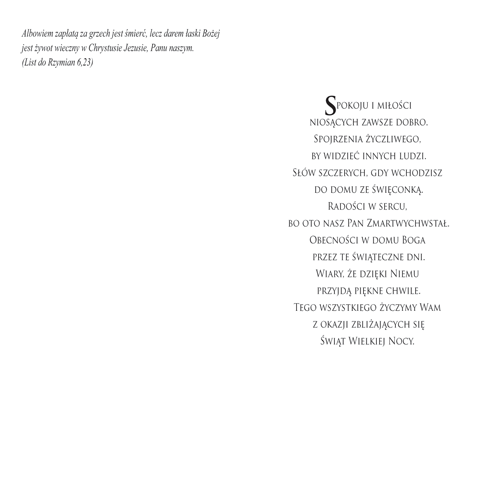 Albowiem zapłatą za grzech jest śmierć, lecz darem łaski Bożej jest żywot wieczny w Chrystusie Jezusie, Panu naszym.
(List do Rzymian 6,23)

Spokoju i miłości
niosących zawsze dobro.
Spojrzenia życzliwego,
by widzieć innych ludzi.
Słów szczerych, gdy wchodzisz
do domu ze święconką.
Radości w sercu,
bo oto nasz Pan Zmartwychwstał.
Obecności w domu Boga
przez te świąteczne dni.
Wiary, że dzięki Niemu
przyjdą piękne chwile.
Tego wszystkiego życzymy Wam
z okazji zbliżających się
Świąt Wielkiej Nocy.